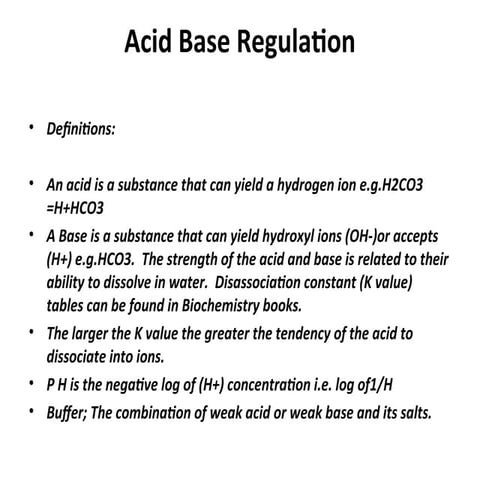 Acid Base Regulation

• Definitions:

• An acid is a substance that can yield a hydrogen ion e.g.H2CO3 =H+HCO3

• A Base is a substance that can yield hydroxyl ions (OH-)or accepts (H+) e.g.HCO3. The strength of the acid and base is related to their ability to dissolve in water. Disassociation constant (K value) tables can be found in Biochemistry books.

• The larger the K value the greater the tendency of the acid to dissociate into ions.

• P H is the negative log of (H+) concentration i.e. log of1/H

• Buffer; The combination of weak acid or weak base and its salts.